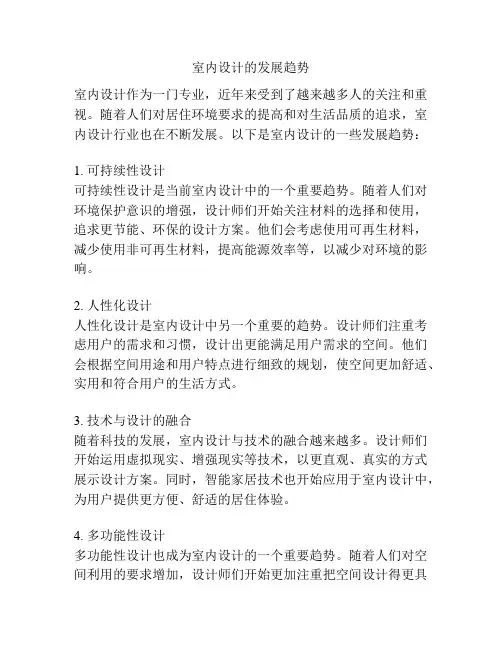 室内设计的发展趋势

室内设计作为一门专业，近年来受到了越来越多人的关注和重视。随着人们对居住环境要求的提高和对生活品质的追求，室内设计行业也在不断发展。以下是室内设计的一些发展趋势：

1. 可持续性设计
可持续性设计是当前室内设计中的一个重要趋势。随着人们对环境保护意识的增强，设计师们开始关注材料的选择和使用，追求更节能、环保的设计方案。他们会考虑使用可再生材料，减少使用非可再生材料，提高能源效率等，以减少对环境的影响。

2. 人性化设计
人性化设计是室内设计中另一个重要的趋势。设计师们注重考虑用户的需求和习惯，设计出更能满足用户需求的空间。他们会根据空间用途和用户特点进行细致的规划，使空间更加舒适、实用和符合用户的生活方式。

3. 技术与设计的融合
随着科技的发展，室内设计与技术的融合越来越多。设计师们开始运用虚拟现实、增强现实等技术，以更直观、真实的方式展示设计方案。同时，智能家居技术也开始应用于室内设计中，为用户提供更方便、舒适的居住体验。

4. 多功能性设计
多功能性设计也成为室内设计的一个重要趋势。随着人们对空间利用的要求增加，设计师们开始更加注重把空间设计得更具